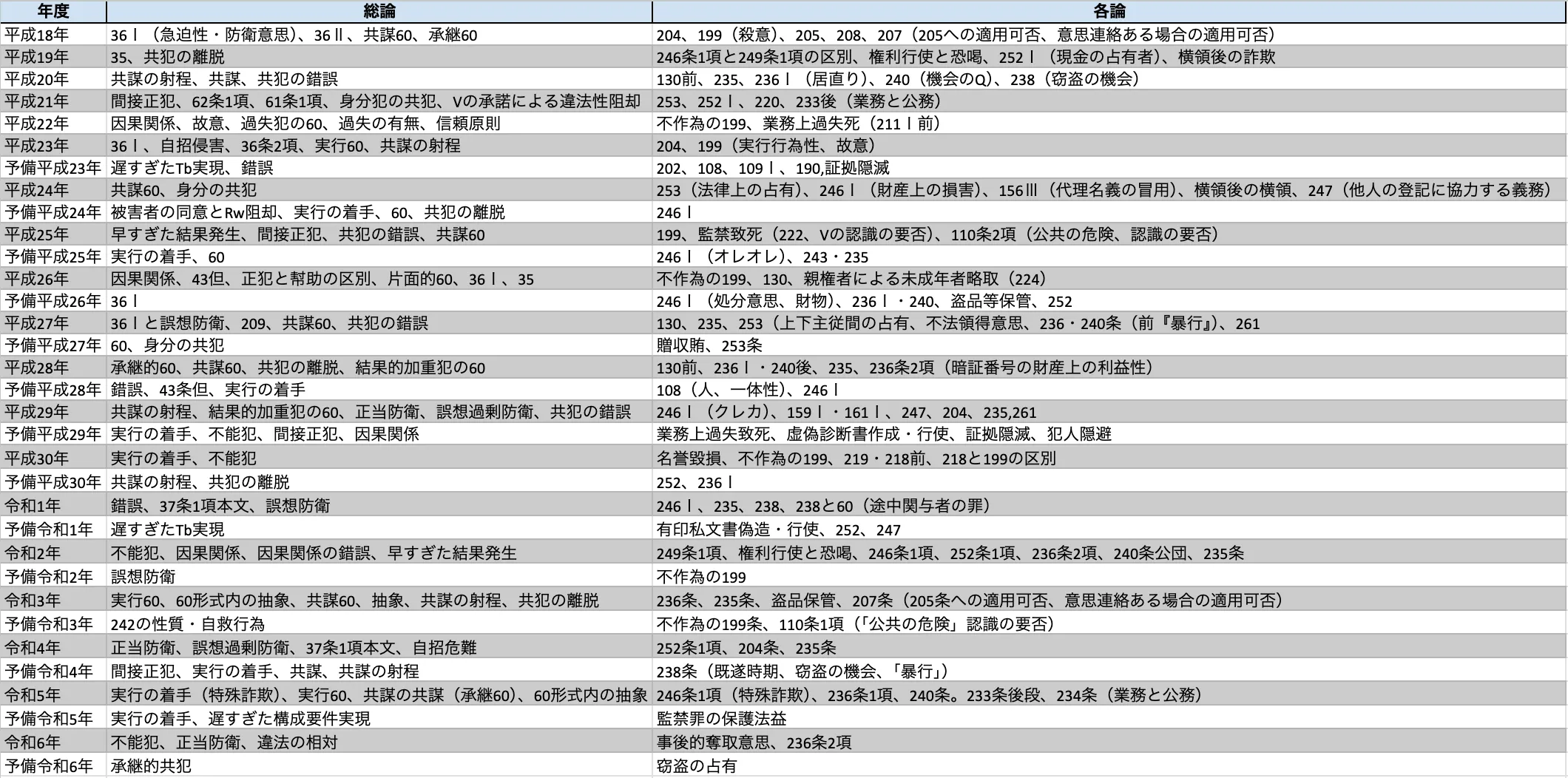 | 年度 | 総論 | 各論 |
|---|---|---|
| 平成18年 | 36Ⅰ（急迫性・防衛意思）、36Ⅱ、共謀60、承継60 | 204、199（殺意）、205、208、207（205への適用可否、意思連絡ある場合の適用可否） |
| 平成19年 | 35、共犯の離脱 | 246条1項と249条1項の区別、権利行使と恐喝、252Ⅰ（現金の占有者）、横領後の詐欺 |
| 平成20年 | 共謀の射程、共謀、共犯の錯誤 | 130前、235、236Ⅰ（居直り）、240（機会のQ）、238（窃盗の機会） |
| 平成21年 | 間接正犯、62条1項、61条1項、身分犯の共犯、Vの承諾による違法性阻却 | 253、252Ⅰ、220、233後（業務と公務） |
| 平成22年 | 因果関係、故意、過失犯の60、過失の有無、信頼原則 | 不作為の199、業務上過失死（211Ⅰ前） |
| 平成23年 | 36Ⅰ、自招侵害、36条2項、実行60、共謀の射程 | 204、199（実行行為性、故意） |
| 予備平成23年 | 遅すぎたTb実現、錯誤 | 202、108、109Ⅰ、190,証拠隠滅 |
| 平成24年 | 共謀60、身分の共犯 | 253（法律上の占有）、246Ⅰ（財産上の損害）、156Ⅲ（代理名義の冒用）、横領後の横領、247（他人の登記に協力する義務） |
| 予備平成24年 | 被害者の同意とRw阻却、実行の着手、60、共犯の離脱 | 246Ⅰ |
| 平成25年 | 早すぎた結果発生、間接正犯、共犯の錯誤、共謀60 | 199、監禁致死（222、Vの認識の要否）、110条2項（公共の危険、認識の要否） |
| 予備平成25年 | 実行の着手、60 | 246Ⅰ（オレオレ）、243・235 |
| 平成26年 | 因果関係、43但、正犯と幇助の区別、片面的60、36Ⅰ、35 | 不作為の199、130、親権者による未成年者略取（224） |
| 予備平成26年 | 36Ⅰ | 246Ⅰ（処分意思、財物）、236Ⅰ・240、盗品等保管、252 |
| 平成27年 | 36Ⅰと誤想防衛、209、共謀60、共犯の錯誤 | 130、235、253（上下主従間の占有、不法領得意思、236・240条（前『暴行』）、261 |
| 予備平成27年 | 60、身分の共犯 | 贈収賄、253条 |
| 平成28年 | 承継的60、共謀60、共犯の離脱、結果的加重犯の60 | 130前、236Ⅰ・240後、235、236条2項（暗証番号の財産上の利益性） |
| 予備平成28年 | 錯誤、43条但、実行の着手 | 108（人、一体性）、246Ⅰ |
| 平成29年 | 共謀の射程、結果的加重犯の60、正当防衛、誤想過剰防衛、共犯の錯誤 | 246Ⅰ（クレカ）、159Ⅰ・161Ⅰ、247、204、235,261 |
| 予備平成29年 | 実行の着手、不能犯、間接正犯、因果関係 | 業務上過失致死、虚偽診断書作成・行使、証拠隠滅、犯人隠避 |
| 平成30年 | 実行の着手、不能犯 | 名誉毀損、不作為の199、219・218前、218と199の区別 |
| 予備平成30年 | 共謀の射程、共犯の離脱 | 252、236Ⅰ |
| 令和1年 | 錯誤、37条1項本文、誤想防衛 | 246Ⅰ、235、238、238と60（途中関与者の罪） |
| 予備令和1年 | 遅すぎたTb実現 | 有印私文書偽造・行使、252、247 |
| 令和2年 | 不能犯、因果関係、因果関係の錯誤、早すぎた結果発生 | 249条1項、権利行使と恐喝、246条1項、252条1項、236条2項、240条公団、235条 |
| 予備令和2年 | 誤想防衛 | 不作為の199 |
| 令和3年 | 実行60、60形式内の抽象、共謀60、抽象、共謀の射程、共犯の離脱 | 236条、235条、盗品保管、207条（205条への適用可否、意思連絡ある場合の適用可否） |
| 予備令和3年 | 242の性質・自救行為 | 不作為の199条、110条1項（「公共の危険」認識の要否） |
| 令和4年 | 正当防衛、誤想過剰防衛、37条1項本文、自招危難 | 252条1項、204条、235条 |
| 予備令和4年 | 間接正犯、実行の着手、共謀、共謀の射程 | 238条（既遂時期、窃盗の機会、「暴行」） |
| 令和5年 | 実行の着手（特殊詐欺）、実行60、共謀の共謀（承継60）、60形式内の抽象 | 246条1項（特殊詐欺）、236条1項、240条。233条後段、234条（業務と公務） |
| 予備令和5年 | 実行の着手、遅すぎた構成要件実現 | 監禁罪の保護法益 |
| 令和6年 | 不能犯、正当防衛、違法の相対 | 事後的奪取意思、236条2項 |
| 予備令和6年 | 承継的共犯 | 窃盗の占有 |